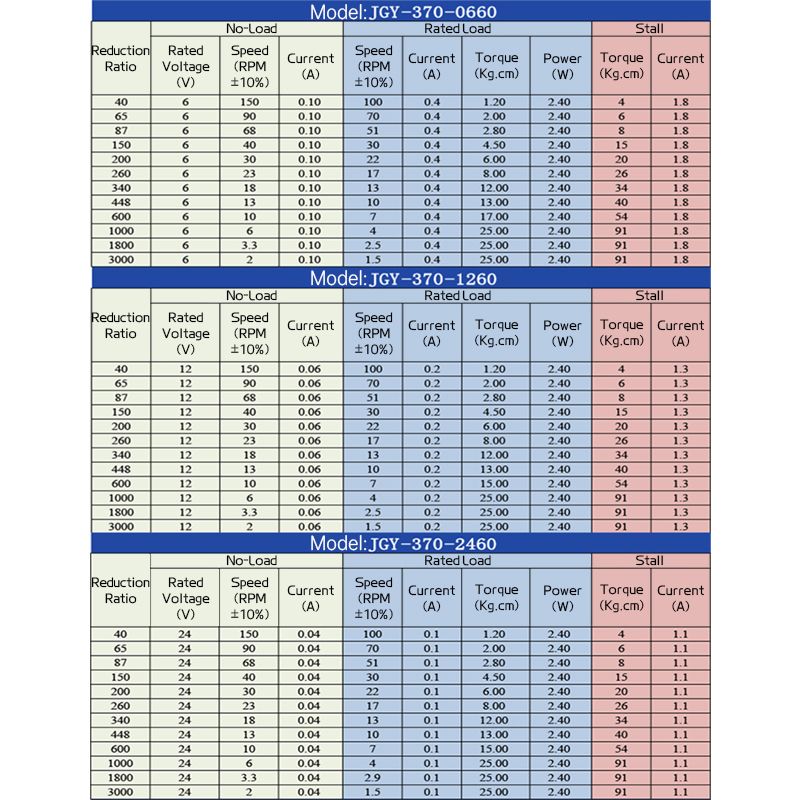 Model:JGY-370-0660

| Reduction Ratio | No-Load Rated Voltage (V) | No-Load Speed (RPM ±10%) | No-Load Current (A) | Rated Load Speed (RPM ±10%) | Rated Load Current (A) | Rated Load Torque (Kg.cm) | Rated Load Power (W) | Stall Torque (Kg.cm) | Stall Current (A) |
|---|---|---|---|---|---|---|---|---|---|
| 40 | 6 | 150 | 0.10 | 100 | 0.4 | 1.20 | 2.40 | 4 | 1.8 |
| 65 | 6 | 90 | 0.10 | 70 | 0.4 | 2.00 | 2.40 | 6 | 1.8 |
| 87 | 6 | 68 | 0.10 | 51 | 0.4 | 2.80 | 2.40 | 8 | 1.8 |
| 150 | 6 | 40 | 0.10 | 30 | 0.4 | 4.50 | 2.40 | 15 | 1.8 |
| 200 | 6 | 30 | 0.10 | 22 | 0.4 | 6.00 | 2.40 | 20 | 1.8 |
| 260 | 6 | 23 | 0.10 | 17 | 0.4 | 8.00 | 2.40 | 26 | 1.8 |
| 340 | 6 | 18 | 0.10 | 13 | 0.4 | 12.00 | 2.40 | 34 | 1.8 |
| 448 | 6 | 13 | 0.10 | 10 | 0.4 | 13.00 | 2.40 | 40 | 1.8 |
| 600 | 6 | 10 | 0.10 | 7 | 0.4 | 17.00 | 2.40 | 54 | 1.8 |
| 1000 | 6 | 6 | 0.10 | 4 | 0.4 | 25.00 | 2.40 | 91 | 1.8 |
| 1800 | 6 | 3.3 | 0.10 | 2.5 | 0.4 | 25.00 | 2.40 | 91 | 1.8 |
| 3000 | 6 | 2 | 0.10 | 1.5 | 0.4 | 25.00 | 2.40 | 91 | 1.8 |

Model:JGY-370-1260

| Reduction Ratio | No-Load Rated Voltage (V) | No-Load Speed (RPM ±10%) | No-Load Current (A) | Rated Load Speed (RPM ±10%) | Rated Load Current (A) | Rated Load Torque (Kg.cm) | Rated Load Power (W) | Stall Torque (Kg.cm) | Stall Current (A) |
|---|---|---|---|---|---|---|---|---|---|
| 40 | 12 | 150 | 0.06 | 100 | 0.2 | 1.20 | 2.40 | 4 | 1.3 |
| 65 | 12 | 90 | 0.06 | 70 | 0.2 | 2.00 | 2.40 | 6 | 1.3 |
| 87 | 12 | 68 | 0.06 | 51 | 0.2 | 2.80 | 2.40 | 8 | 1.3 |
| 150 | 12 | 40 | 0.06 | 30 | 0.2 | 4.50 | 2.40 | 15 | 1.3 |
| 200 | 12 | 30 | 0.06 | 22 | 0.2 | 6.00 | 2.40 | 20 | 1.3 |
| 260 | 12 | 23 | 0.06 | 17 | 0.2 | 8.00 | 2.40 | 26 | 1.3 |
| 340 | 12 | 18 | 0.06 | 13 | 0.2 | 12.00 | 2.40 | 34 | 1.3 |
| 448 | 12 | 13 | 0.06 | 10 | 0.2 | 13.00 | 2.40 | 40 | 1.3 |
| 600 | 12 | 10 | 0.06 | 7 | 0.2 | 15.00 | 2.40 | 54 | 1.3 |
| 1000 | 12 | 6 | 0.06 | 4 | 0.2 | 25.00 | 2.40 | 91 | 1.3 |
| 1800 | 12 | 3.3 | 0.06 | 2.5 | 0.2 | 25.00 | 2.40 | 91 | 1.3 |
| 3000 | 12 | 2 | 0.06 | 1.5 | 0.2 | 25.00 | 2.40 | 91 | 1.3 |

Model:JGY-370-2460

| Reduction Ratio | No-Load Rated Voltage (V) | No-Load Speed (RPM ±10%) | No-Load Current (A) | Rated Load Speed (RPM ±10%) | Rated Load Current (A) | Rated Load Torque (Kg.cm) | Rated Load Power (W) | Stall Torque (Kg.cm) | Stall Current (A) |
|---|---|---|---|---|---|---|---|---|---|
| 40 | 24 | 150 | 0.04 | 100 | 0.1 | 1.20 | 2.40 | 4 | 1.1 |
| 65 | 24 | 90 | 0.04 | 70 | 0.1 | 2.00 | 2.40 | 6 | 1.1 |
| 87 | 24 | 68 | 0.04 | 51 | 0.1 | 2.80 | 2.40 | 8 | 1.1 |
| 150 | 24 | 40 | 0.04 | 30 | 0.1 | 4.50 | 2.40 | 15 | 1.1 |
| 200 | 24 | 30 | 0.04 | 22 | 0.1 | 6.00 | 2.40 | 20 | 1.1 |
| 260 | 24 | 23 | 0.04 | 17 | 0.1 | 8.00 | 2.40 | 26 | 1.1 |
| 340 | 24 | 18 | 0.04 | 13 | 0.1 | 12.00 | 2.40 | 34 | 1.1 |
| 448 | 24 | 13 | 0.04 | 10 | 0.1 | 13.00 | 2.40 | 40 | 1.1 |
| 600 | 24 | 10 | 0.04 | 7 | 0.1 | 15.00 | 2.40 | 54 | 1.1 |
| 1000 | 24 | 6 | 0.04 | 4 | 0.1 | 25.00 | 2.40 | 91 | 1.1 |
| 1800 | 24 | 3.3 | 0.04 | 2.9 | 0.1 | 25.00 | 2.40 | 91 | 1.1 |
| 3000 | 24 | 2 | 0.04 | 1.5 | 0.1 | 25.00 | 2.40 | 91 | 1.1 |